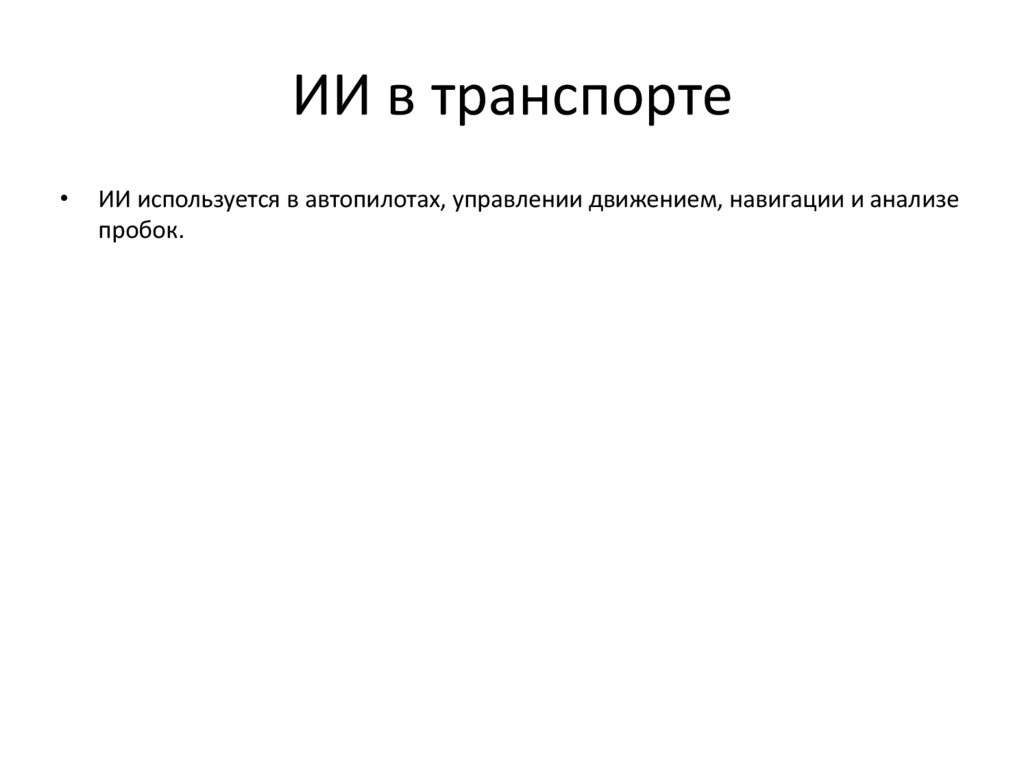 ИИ в транспорте

• ИИ используется в автопилотах, управлении движением, навигации и анализе пробок.